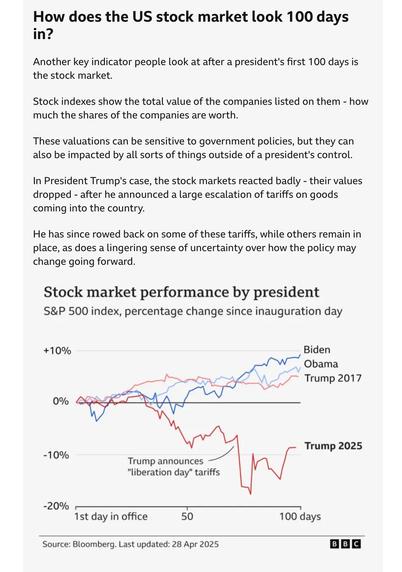 How does the US stock market look 100 days in?

Another key indicator people look at after a president's first 100 days is the stock market.

Stock indexes show the total value of the companies listed on them - how much the shares of the companies are worth.

These valuations can be sensitive to government policies, but they can also be impacted by all sorts of things outside of a president's control.

In President Trump's case, the stock markets reacted badly - their values dropped - after he announced a large escalation of tariffs on goods coming into the country.

He has since rowed back on some of these tariffs, while others remain in place, as does a lingering sense of uncertainty over how the policy may change going forward.

Stock market performance by president

S&P 500 index, percentage change since inauguration day

+10%
0%
-10%
-20%

Biden
Obama
Trump 2017
Trump 2025

Trump announces "liberation day" tariffs

1st day in office
50
100 days

Source: Bloomberg. Last updated: 28 Apr 2025

BBC